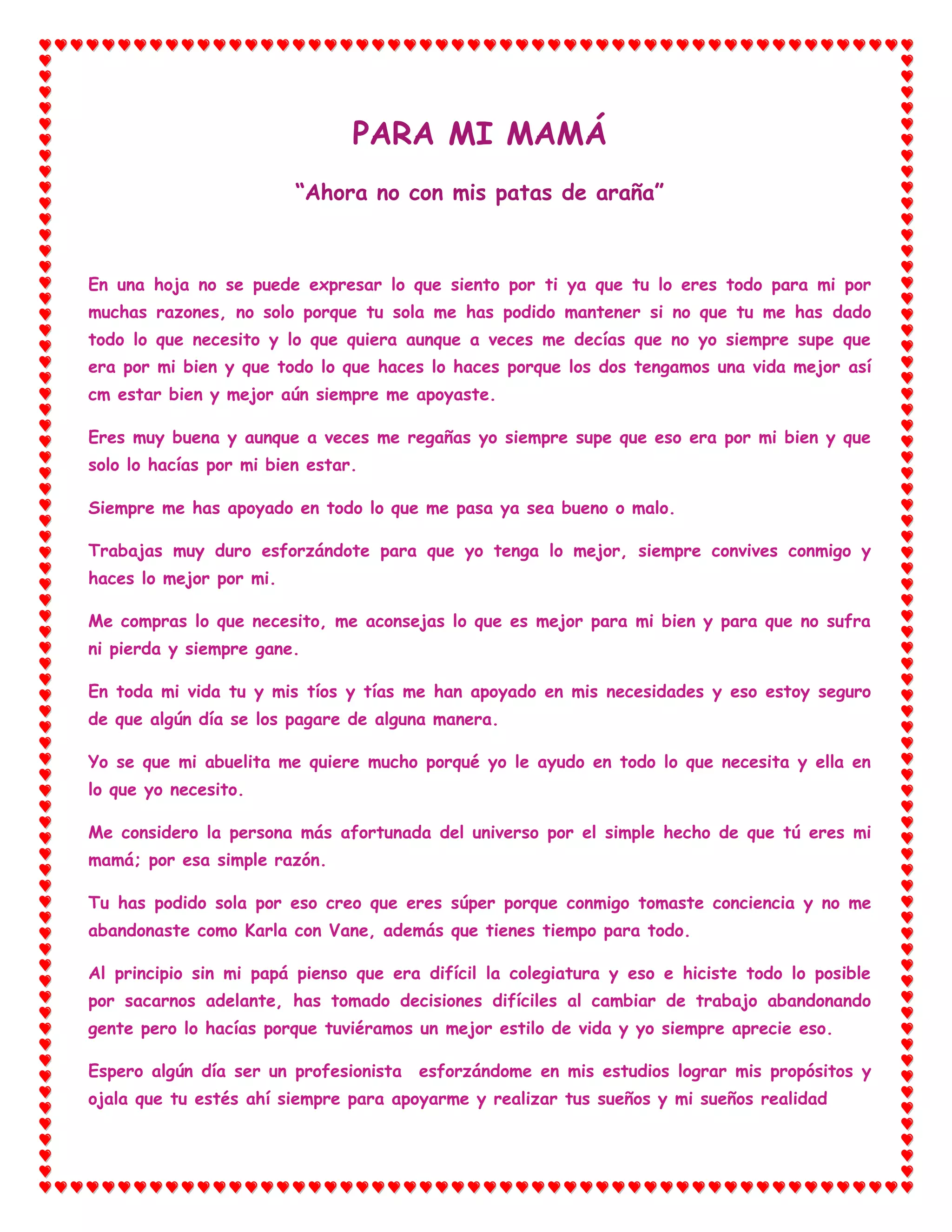 PARA MI MAMÁ

“Ahora no con mis patas de araña”

En una hoja no se puede expresar lo que siento por ti ya que tu lo eres todo para mi por muchas razones, no solo porque tu sola me has podido mantener si no que tu me has dado todo lo que necesito y lo que quiera aunque a veces me decías que no yo siempre supe que era por mi bien y que todo lo que haces lo haces porque los dos tengamos una vida mejor así cm estar bien y mejor aún siempre me apoyaste.

Eres muy buena y aunque a veces me regañas yo siempre supe que eso era por mi bien y que solo lo hacías por mi bien estar.

Siempre me has apoyado en todo lo que me pasa ya sea bueno o malo.

Trabajas muy duro esforzándote para que yo tenga lo mejor, siempre convives conmigo y haces lo mejor por mi.

Me compras lo que necesito, me aconsejas lo que es mejor para mi bien y para que no sufra ni pierda y siempre gane.

En toda mi vida tu y mis tíos y tías me han apoyado en mis necesidades y eso estoy seguro de que algún día se los pagare de alguna manera.

Yo se que mi abuelita me quiere mucho porqué yo le ayudo en todo lo que necesita y ella en lo que yo necesito.

Me considero la persona más afortunada del universo por el simple hecho de que tú eres mi mamá; por esa simple razón.

Tu has podido sola por eso creo que eres súper porque conmigo tomaste conciencia y no me abandonaste como Karla con Vane, además que tienes tiempo para todo.

Al principio sin mi papá pienso que era difícil la colegiatura y eso e hiciste todo lo posible por sacarnos adelante, has tomado decisiones difíciles al cambiar de trabajo abandonando gente pero lo hacías porque tuviéramos un mejor estilo de vida y yo siempre aprecie eso.

Espero algún día ser un profesionista esforzándome en mis estudios lograr mis propósitos y ojala que tu estés ahí siempre para apoyarme y realizar tus sueños y mi sueños realidad